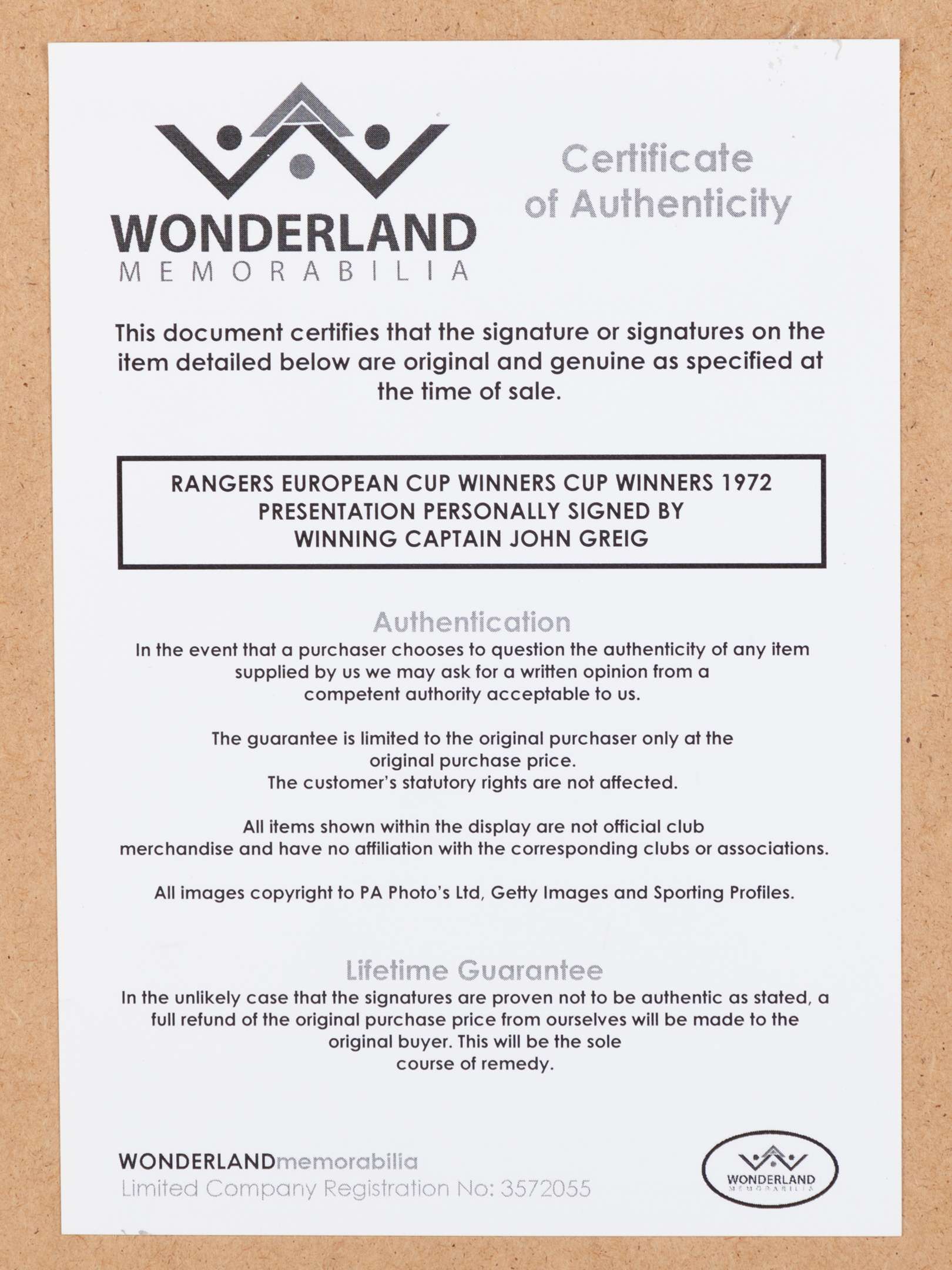 WONDERLAND
MEMORABILIA

Certificate of Authenticity

This document certifies that the signature or signatures on the item detailed below are original and genuine as specified at the time of sale.

RANGERS EUROPEAN CUP WINNERS CUP WINNERS 1972
PRESENTATION PERSONALLY SIGNED BY
WINNING CAPTAIN JOHN GREIG

Authentication
In the event that a purchaser chooses to question the authenticity of any item supplied by us we may ask for a written opinion from a competent authority acceptable to us.

The guarantee is limited to the original purchaser only at the original purchase price.
The customer's statutory rights are not affected.

All items shown within the display are not official club merchandise and have no affiliation with the corresponding clubs or associations.

All images copyright to PA Photo's Ltd, Getty Images and Sporting Profiles.

Lifetime Guarantee
In the unlikely case that the signatures are proven not to be authentic as stated, a full refund of the original purchase price from ourselves will be made to the original buyer. This will be the sole course of remedy.

WONDERLANDmemorabilia
Limited Company Registration No: 3572055

WONDERLAND
MEMORABILIA